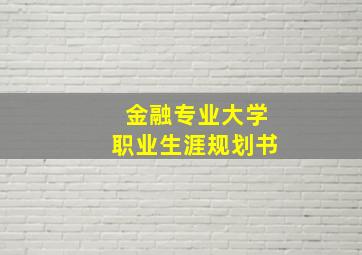 金融专业大学
职业生涯规划书